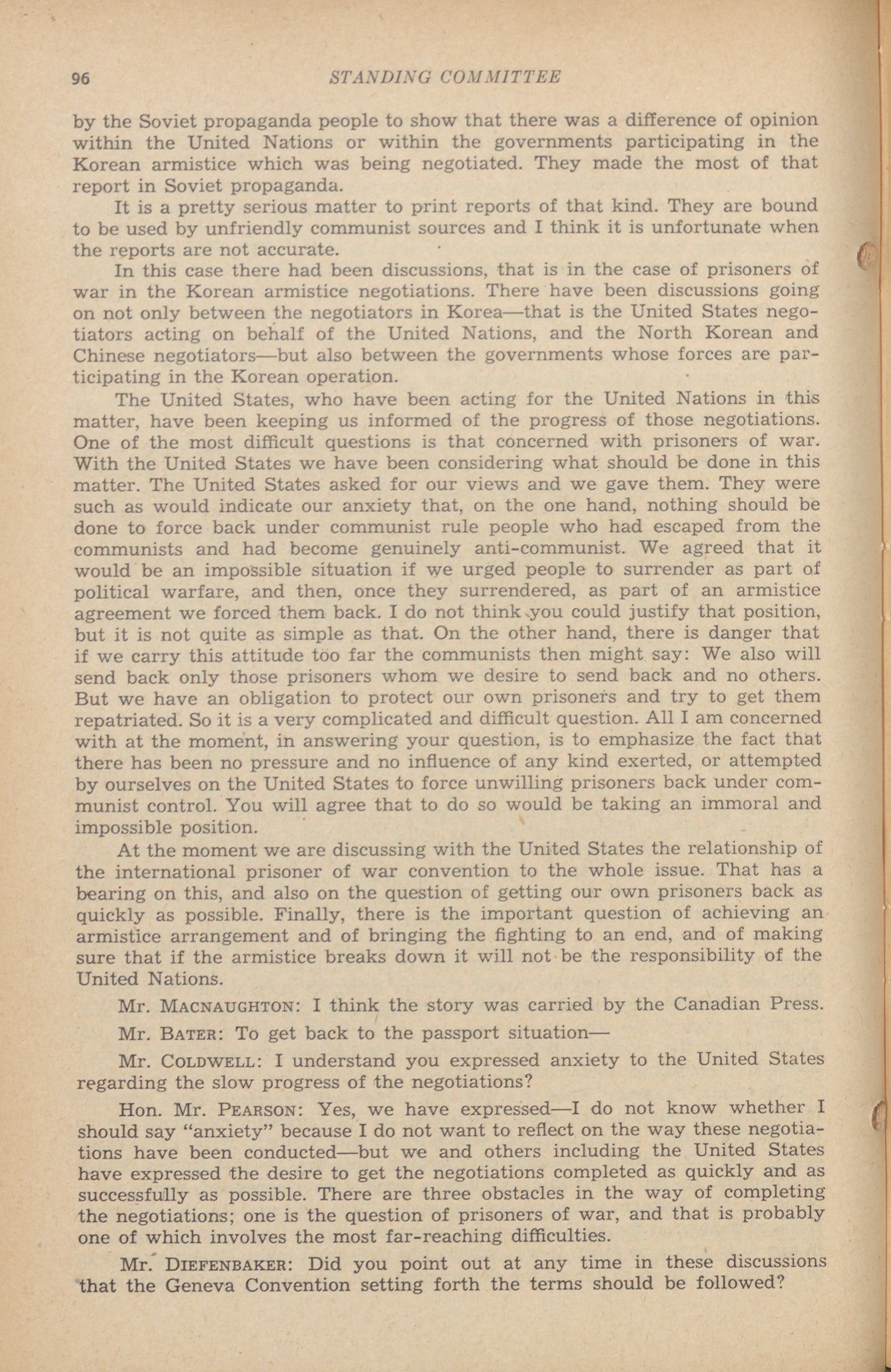 96 STANDING COMMITTEE

by the Soviet propaganda people to show that there was a difference of opinion within the United Nations or within the governments participating in the Korean armistice which was being negotiated. They made the most of that report in Soviet propaganda.

It is a pretty serious matter to print reports of that kind. They are bound to be used by unfriendly communist sources and I think it is unfortunate when the reports are not accurate.

In this case there had been discussions, that is in the case of prisoners of war in the Korean armistice negotiations. There have been discussions going on not only between the negotiators in Korea—that is the United States negotiators acting on behalf of the United Nations, and the North Korean and Chinese negotiators—but also between the governments whose forces are participating in the Korean operation.

The United States, who have been acting for the United Nations in this matter, have been keeping us informed of the progress of those negotiations. One of the most difficult questions is that concerned with prisoners of war. With the United States we have been considering what should be done in this matter. The United States asked for our views and we gave them. They were such as would indicate our anxiety that, on the one hand, nothing should be done to force back under communist rule people who had escaped from the communists and had become genuinely anti-communist. We agreed that it would be an impossible situation if we urged people to surrender as part of political warfare, and then, once they surrendered, as part of an armistice agreement we forced them back. I do not think you could justify that position, but it is not quite as simple as that. On the other hand, there is danger that if we carry this attitude too far the communists then might say: We also will send back only those prisoners whom we desire to send back and no others. But we have an obligation to protect our own prisoners and try to get them repatriated. So it is a very complicated and difficult question. All I am concerned with at the moment, in answering your question, is to emphasize the fact that there has been no pressure and no influence of any kind exerted, or attempted by ourselves on the United States to force unwilling prisoners back under communist control. You will agree that to do so would be taking an immoral and impossible position.

At the moment we are discussing with the United States the relationship of the international prisoner of war convention to the whole issue. That has a bearing on this, and also on the question of getting our own prisoners back as quickly as possible. Finally, there is the important question of achieving an armistice arrangement and of bringing the fighting to an end, and of making sure that if the armistice breaks down it will not be the responsibility of the United Nations.

Mr. MACNAUGHTON: I think the story was carried by the Canadian Press.

Mr. BATER: To get back to the passport situation—

Mr. COLDWELL: I understand you expressed anxiety to the United States regarding the slow progress of the negotiations?

Hon. Mr. PEARSON: Yes, we have expressed—I do not know whether I should say "anxiety" because I do not want to reflect on the way these negotiations have been conducted—but we and others including the United States have expressed the desire to get the negotiations completed as quickly and as successfully as possible. There are three obstacles in the way of completing the negotiations; one is the question of prisoners of war, and that is probably one of which involves the most far-reaching difficulties.

Mr. DIEFENBAKER: Did you point out at any time in these discussions that the Geneva Convention setting forth the terms should be followed?